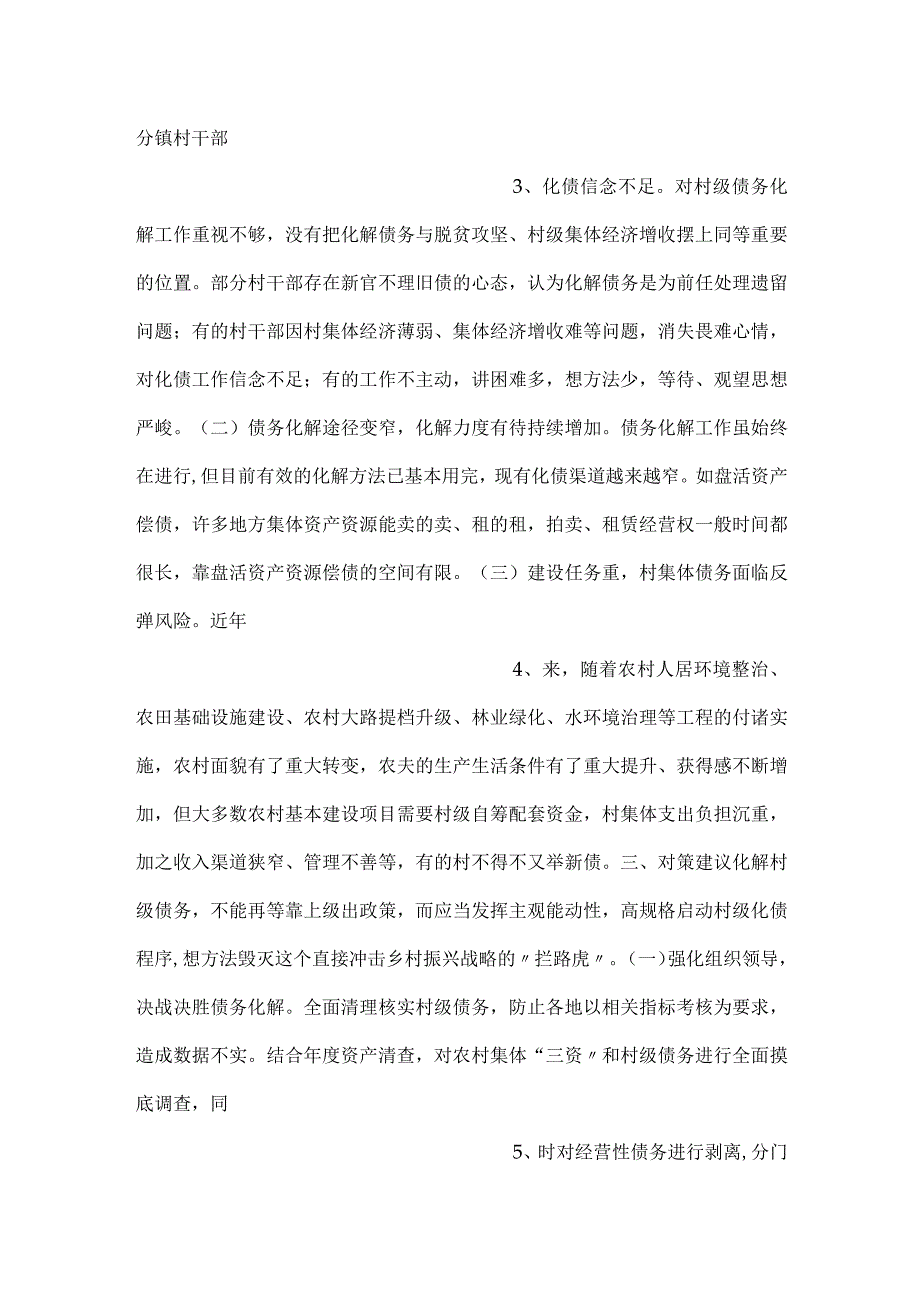 分镇村干部

3、化债信念不足。对村级债务化解工作重视不够，没有把化解债务与脱贫攻坚、村级集体经济增收摆上同等重要的位置。部分村干部存在新官不理旧债的心态，认为化解债务是为前任处理遗留问题；有的村干部因村集体经济薄弱、集体经济增收难等问题，消失畏难心情，对化债工作信念不足；有的工作不主动，讲困难多，想方法少，等待、观望思想严峻。（二）债务化解途径变窄，化解力度有待持续增加。债务化解工作虽始终在进行,但目前有效的化解方法已基本用完，现有化债渠道越来越窄。如盘活资产偿债，许多地方集体资产资源能卖的卖、租的租，拍卖、租赁经营权一般时间都很长，靠盘活资产资源偿债的空间有限。（三）建设任务重，村集体债务面临反弹风险。近年

4、来，随着农村人居环境整治、农田基础设施建设、农村大路提档升级、林业绿化、水环境治理等工程的付诸实施，农村面貌有了重大转变，农夫的生产生活条件有了重大提升、获得感不断增加，但大多数农村基本建设项目需要村级自筹配套资金，村集体支出负担沉重，加之收入渠道狭窄、管理不善等，有的村不得不又举新债。三、对策建议化解村级债务，不能再等靠上级出政策，而应当发挥主观能动性，高规格启动村级化债程序,想方法毁灭这个直接冲击乡村振兴战略的〃拦路虎〃。(一)强化组织领导，决战决胜债务化解。全面清理核实村级债务，防止各地以相关指标考核为要求，造成数据不实。结合年度资产清查，对农村集体“三资〃和村级债务进行全面摸底调查，同

5、时对经营性债务进行剥离,分门